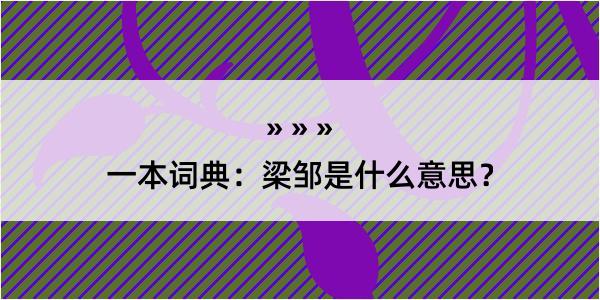 » » »

一本词典：梁邹是什么意思？